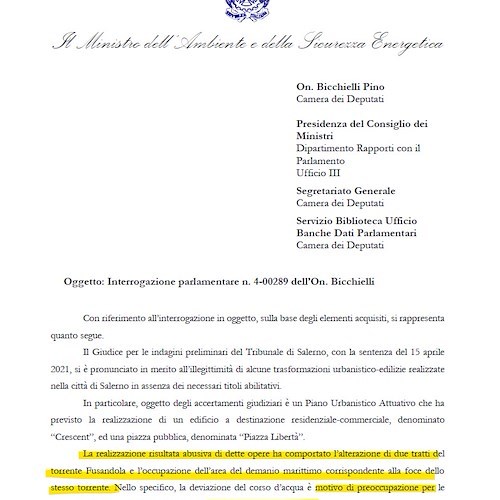 Il Ministro dell'Ambiente e della Sicurezza Energetica

On. Bicchielli Pino
Camera dei Deputati

Presidenza del Consiglio dei Ministri
Dipartimento Rapporti con il Parlamento
Ufficio III

Segretariato Generale
Camera dei Deputati

Servizio Biblioteca Ufficio Banche Dati Parlamentari
Camera dei Deputati

Oggetto: Interrogazione parlamentare n. 4-00289 dell'On. Bicchielli

Con riferimento all'interrogazione in oggetto, sulla base degli elementi acquisiti, si rappresenta quanto segue.

Il Giudice per le indagini preliminari del Tribunale di Salerno, con la sentenza del 15 aprile 2021, si è pronunciato in merito all'illegittimità di alcune trasformazioni urbanistico-edilizie realizzate nella città di Salerno in assenza dei necessari titoli abilitativi.

In particolare, oggetto degli accertamenti giudiziari è un Piano Urbanistico Attuativo che ha previsto la realizzazione di un edificio a destinazione residenziale-commerciale, denominato "Crescent", ed una piazza pubblica, denominata "Piazza Libertà".

La realizzazione risultata abusiva di dette opere ha comportato l'alterazione di due tratti del torrente Fusandola e l'occupazione dell'area del demanio marittimo corrispondente alla foce dello stesso torrente. Nello specifico, la deviazione del corso d'acqua è motivo di preoccupazione per le